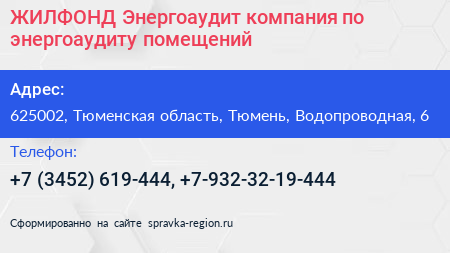 ЖИЛФОНД Энергоаудит компания по энергоаудиту помещений

Адрес:

625002, Тюменская область, Тюмень, Водопроводная, 6

Телефон:

+7 (3452) 619-444, +7-932-32-19-444

Сформированно на сайте spravka-region.ru